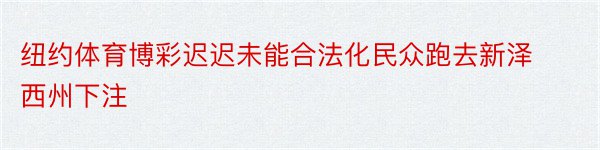 纽约体育博彩迟迟未能合法化民众跑去新泽西州下注